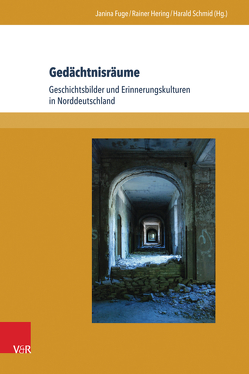 Janina Fuge / Rainer Hering / Harald Schmid (Hg.)

Gedächtnisräume

Geschichtsbilder und Erinnerungskulturen in Norddeutschland

V&R